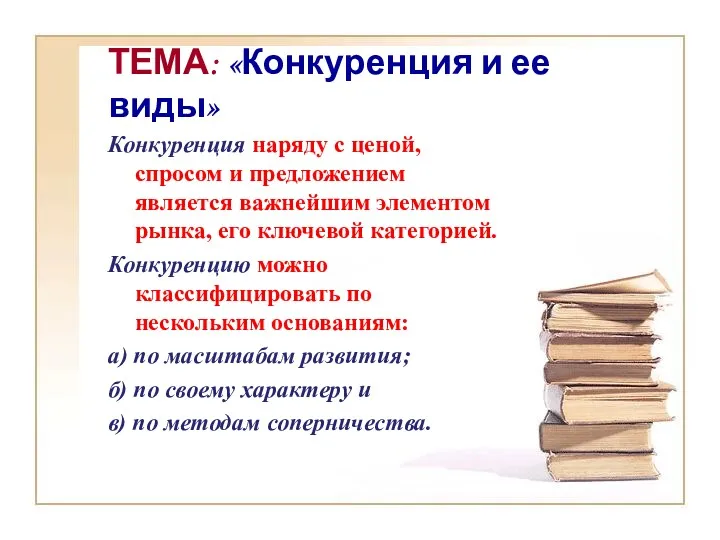 ТЕМА: «Конкуренция и ее виды»

Конкуренция наряду с ценой, спросом и предложением является важнейшим элементом рынка, его ключевой категорией.

Конкуренцию можно классифицировать по нескольким основаниям:

а) по масштабам развития;

б) по своему характеру и

в) по методам соперничества.